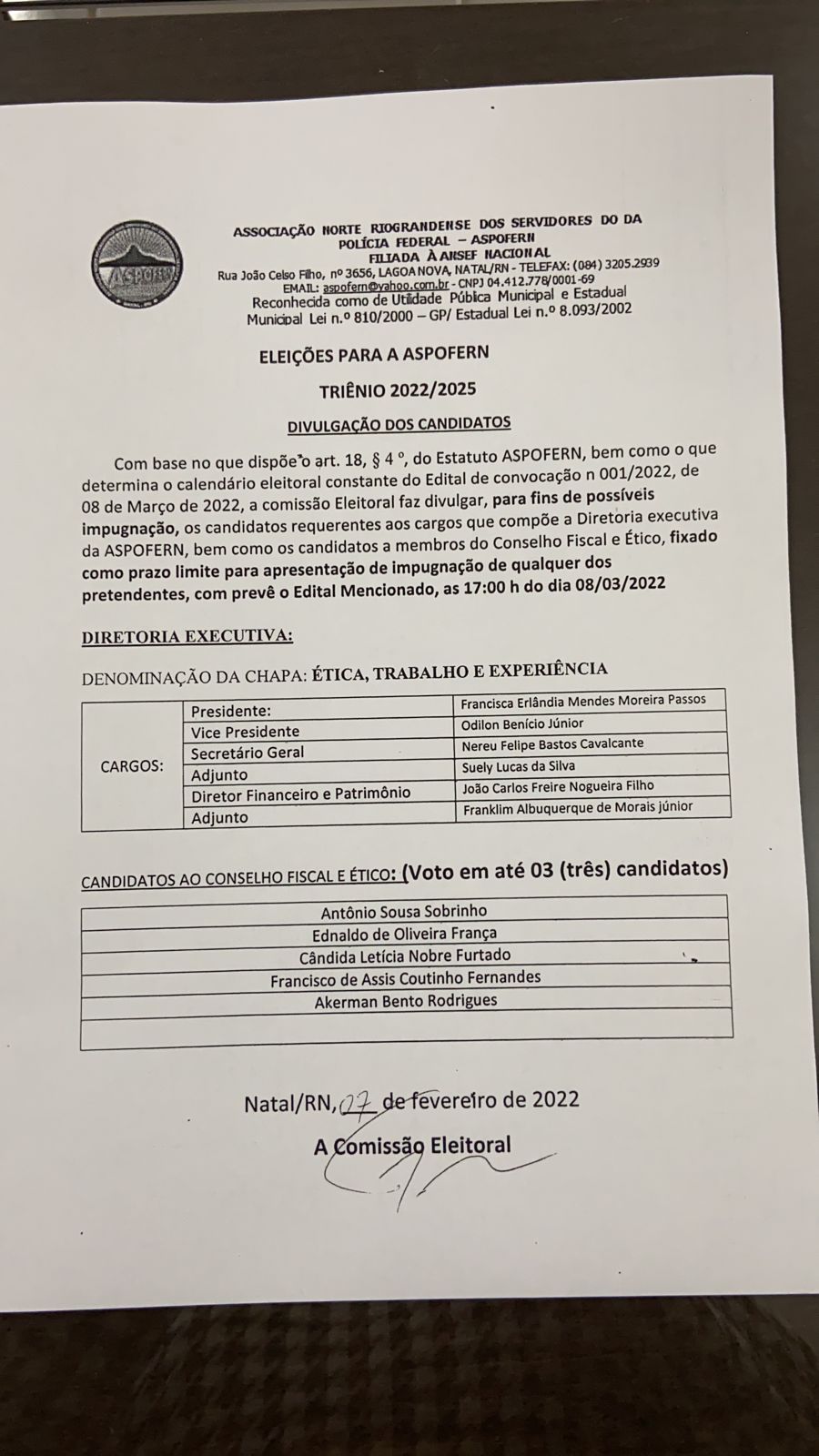 ASPOFERN

ASSOCIAÇÃO NORTE RIOGRANDENSE DOS SERVIDORES DO DA POLÍCIA FEDERAL – ASPOFERN
FILIADA À ANSEF NACIONAL
Rua João Celso Filho, nº 3656, LAGOA NOVA, NATAL/RN - TELEFAX: (084) 3205.2939
EMAIL: aspofern@yahoo.com.br - CNPJ 04.412.778/0001-69
Reconhecida como de Utilidade Pública Municipal e Estadual
Municipal Lei n.º 810/2000 – GP/ Estadual Lei n.º 8.093/2002

ELEIÇÕES PARA A ASPOFERN

TRIÊNIO 2022/2025

DIVULGAÇÃO DOS CANDIDATOS

Com base no que dispõe o art. 18, § 4 º, do Estatuto ASPOFERN, bem como o que determina o calendário eleitoral constante do Edital de convocação n 001/2022, de 08 de Março de 2022, a comissão Eleitoral faz divulgar, para fins de possíveis impugnação, os candidatos requerentes aos cargos que compõe a Diretoria executiva da ASPOFERN, bem como os candidatos a membros do Conselho Fiscal e Ético, fixado como prazo limite para apresentação de impugnação de qualquer dos pretendentes, com prevê o Edital Mencionado, as 17:00 h do dia 08/03/2022

DIRETORIA EXECUTIVA:

DENOMINAÇÃO DA CHAPA: ÉTICA, TRABALHO E EXPERIÊNCIA

| CARGOS: | Presidente: | Francisca Erlândia Mendes Moreira Passos |
|---|---|---|
| | Vice Presidente | Odilon Benício Júnior |
| | Secretário Geral | Nereu Felipe Bastos Cavalcante |
| | Adjunto | Suely Lucas da Silva |
| | Diretor Financeiro e Patrimônio | João Carlos Freire Nogueira Filho |
| | Adjunto | Franklim Albuquerque de Morais júnior |

CANDIDATOS AO CONSELHO FISCAL E ÉTICO: (Voto em até 03 (três) candidatos)

| Antônio Sousa Sobrinho |
|---|
| Ednaldo de Oliveira França |
| Cândida Letícia Nobre Furtado |
| Francisco de Assis Coutinho Fernandes |
| Akerman Bento Rodrigues |
| |

Natal/RN, 07 de fevereiro de 2022

A Comissão Eleitoral